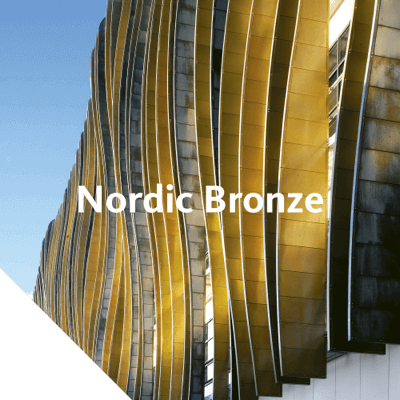 Nordic Bronze